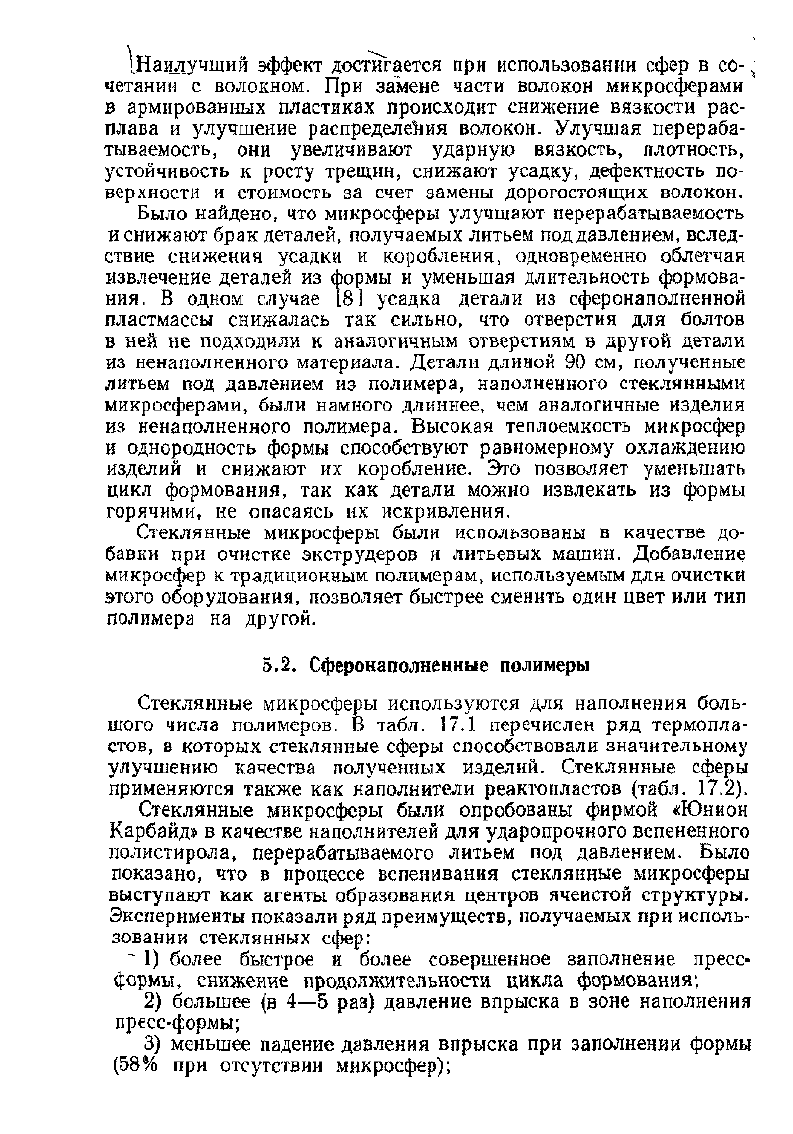 Наилучший эффект достигается при использовании сфер в сочетании с волокном. При замене части волокон микросферами в армированных пластиках происходит снижение вязкости расплава и улучшение распределения волокон. Улучшая перерабатываемость, они увеличивают ударную вязкость, плотность, устойчивость к росту трещин, снижают усадку, дефектность поверхности и стоимость за счет замены дорогостоящих волокон.

Было найдено, что микросферы улучшают перерабатываемость и снижают брак деталей, получаемых литьем под давлением, вследствие снижения усадки и коробления, одновременно облегчая извлечение деталей из формы и уменьшая длительность формования. В одном случае [8] усадка детали из сферонаполненной пластмассы снижалась так сильно, что отверстия для болтов в ней не подходили к аналогичным отверстиям в другой детали из ненаполненного материала. Детали длиной 90 см, полученные литьем под давлением из полимера, наполненного стеклянными микросферами, были намного длиннее, чем аналогичные изделия из ненаполненного полимера. Высокая теплоемкость микросфер и однородность формы способствуют равномерному охлаждению изделий и снижают их коробление. Это позволяет уменьшать цикл формования, так как детали можно извлекать из формы горячими, не опасаясь их искривления.

Стеклянные микросферы были использованы в качестве добавки при очистке экструдеров и литьевых машин. Добавление микросфер к традиционным полимерам, используемым для очистки этого оборудования, позволяет быстрее сменить один цвет или тип полимера на другой.

5.2. Сферонаполненные полимеры

Стеклянные микросферы используются для наполнения большого числа полимеров. В табл. 17.1 перечислен ряд термопластов, в которых стеклянные сферы способствовали значительному улучшению качества полученных изделий. Стеклянные сферы применяются также как наполнители реактопластов (табл. 17.2).

Стеклянные микросферы были опробованы фирмой «Юнион Карбайд» в качестве наполнителей для ударопрочного вспененного полистирола, перерабатываемого литьем под давлением. Было показано, что в процессе вспенивания стеклянные микросферы выступают как агенты образования центров ячеистой структуры. Эксперименты показали ряд преимуществ, получаемых при использовании стеклянных сфер:

1) более быстрое и более совершенное заполнение пресс-формы, снижение продолжительности цикла формования;

2) большее (в 4—5 раз) давление впрыска в зоне наполнения пресс-формы;

3) меньшее падение давления впрыска при заполнении формы (58% при отсутствии микросфер);